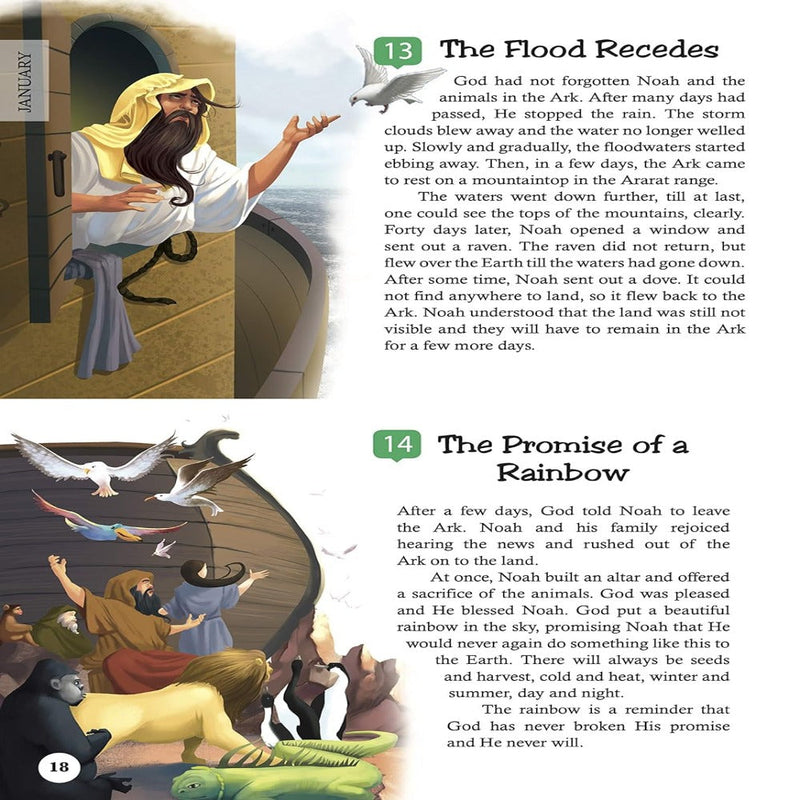 JANUARY

13 The Flood Recedes

God had not forgotten Noah and the animals in the Ark. After many days had passed, He stopped the rain. The storm clouds blew away and the water no longer welled up. Slowly and gradually, the floodwaters started ebbing away. Then, in a few days, the Ark came to rest on a mountaintop in the Ararat range.

The waters went down further, till at last, one could see the tops of the mountains, clearly. Forty days later, Noah opened a window and sent out a raven. The raven did not return, but flew over the Earth till the waters had gone down. After some time, Noah sent out a dove. It could not find anywhere to land, so it flew back to the Ark. Noah understood that the land was still not visible and they will have to remain in the Ark for a few more days.

14 The Promise of a Rainbow

After a few days, God told Noah to leave the Ark. Noah and his family rejoiced hearing the news and rushed out of the Ark on to the land.

At once, Noah built an altar and offered a sacrifice of the animals. God was pleased and He blessed Noah. God put a beautiful rainbow in the sky, promising Noah that He would never again do something like this to the Earth. There will always be seeds and harvest, cold and heat, winter and summer, day and night.

The rainbow is a reminder that God has never broken His promise and He never will.

18